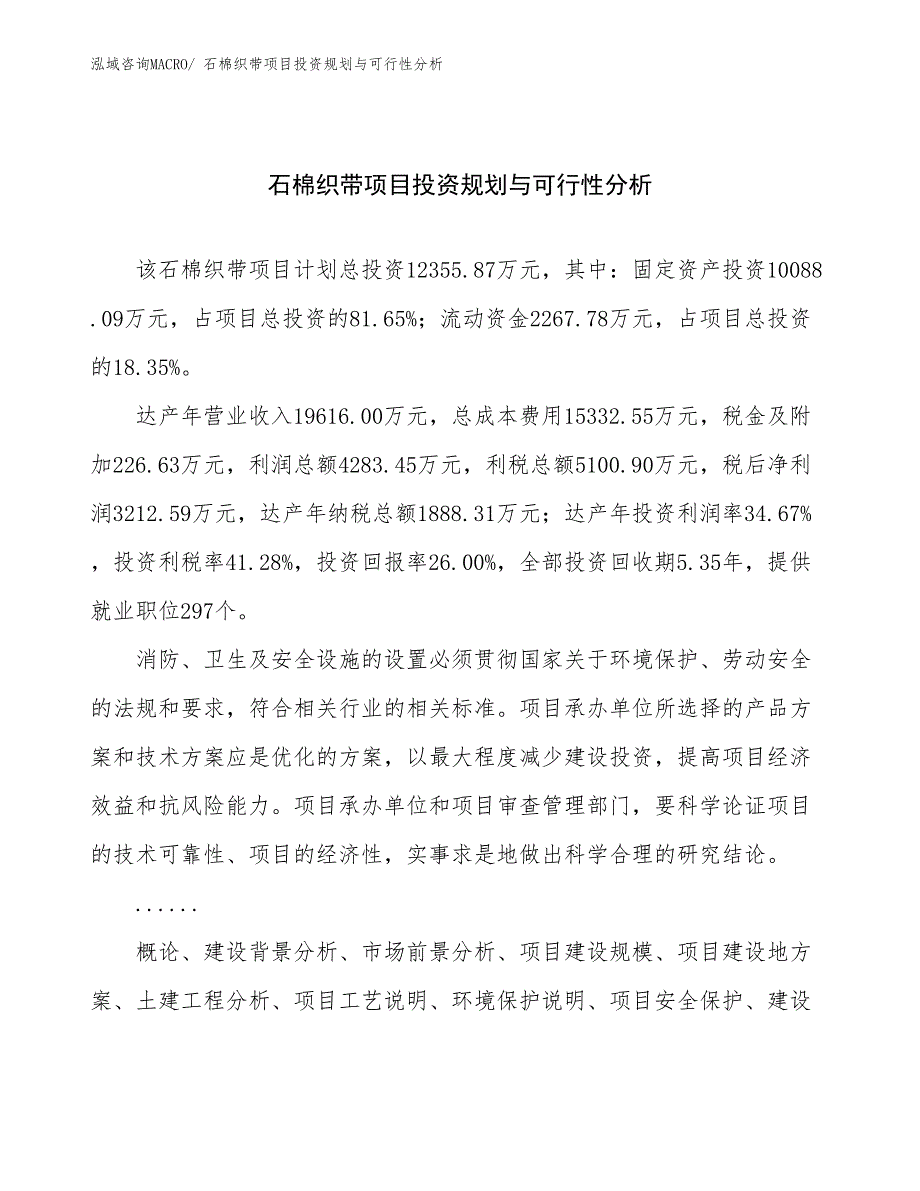 泓域咨询MACRO/ 石棉织带项目投资规划与可行性分析

石棉织带项目投资规划与可行性分析

该石棉织带项目计划总投资12355.87万元，其中：固定资产投资10088.09万元，占项目总投资的81.65%；流动资金2267.78万元，占项目总投资的18.35%。

达产年营业收入19616.00万元，总成本费用15332.55万元，税金及附加226.63万元，利润总额4283.45万元，利税总额5100.90万元，税后净利润3212.59万元，达产年纳税总额1888.31万元；达产年投资利润率34.67%，投资利税率41.28%，投资回报率26.00%，全部投资回收期5.35年，提供就业职位297个。

消防、卫生及安全设施的设置必须贯彻国家关于环境保护、劳动安全的法规和要求，符合相关行业的相关标准。项目承办单位所选择的产品方案和技术方案应是优化的方案，以最大程度减少建设投资，提高项目经济效益和抗风险能力。项目承办单位和项目审查管理部门，要科学论证项目的技术可靠性、项目的经济性，实事求是地做出科学合理的研究结论。

......

概论、建设背景分析、市场前景分析、项目建设规模、项目建设地方案、土建工程分析、项目工艺说明、环境保护说明、项目安全保护、建设